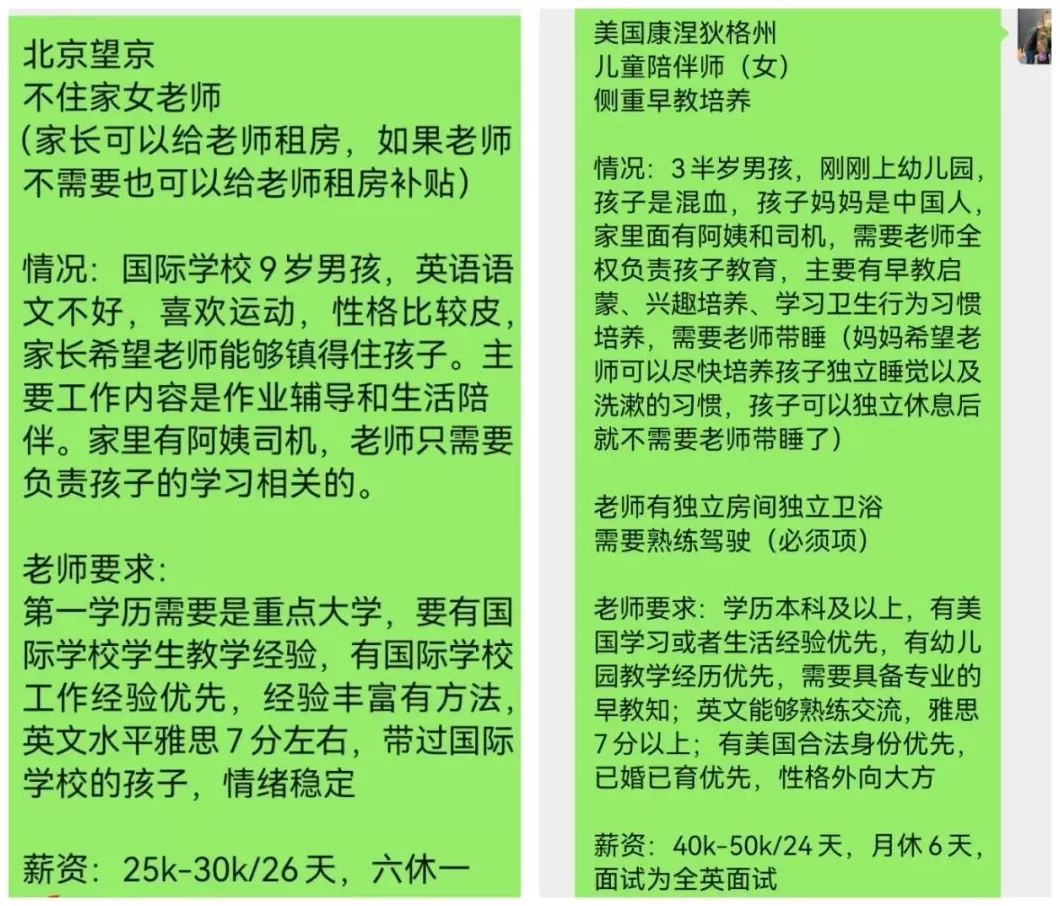 北京望京
不住家女老师
(家长可以给老师租房，如果老师不需要也可以给老师租房补贴)

情况：国际学校9岁男孩，英语语文不好，喜欢运动，性格比较皮，家长希望老师能够镇得住孩子。主要工作内容是作业辅导和生活陪伴。家里有阿姨司机，老师只需要负责孩子的学习相关的。

老师要求：
第一学历需要是重点大学，要有国际学校学生教学经验，有国际学校工作经验优先，经验丰富有方法，英文水平雅思7分左右，带过国际学校的孩子，情绪稳定

薪资：25k-30k/26天，六休一

美国康涅狄格州
儿童陪伴师（女）
侧重早教培养

情况：3半岁男孩，刚刚上幼儿园，孩子是混血，孩子妈妈是中国人，家里面有阿姨和司机，需要老师全权负责孩子教育，主要有早教启蒙、兴趣培养、学习卫生行为习惯培养，需要老师带睡（妈妈希望老师可以尽快培养孩子独立睡觉以及洗漱的习惯，孩子可以独立休息后就不需要老师带睡了）

老师有独立房间独立卫浴
需要熟练驾驶（必须项）

老师要求：学历本科及以上，有美国学习或者生活经验优先，有幼儿园教学经历优先，需要具备专业的早教知；英文能够熟练交流，雅思7分以上；有美国合法身份优先，已婚已育优先，性格外向大方

薪资：40k-50k/24天，月休6天，面试为全英面试